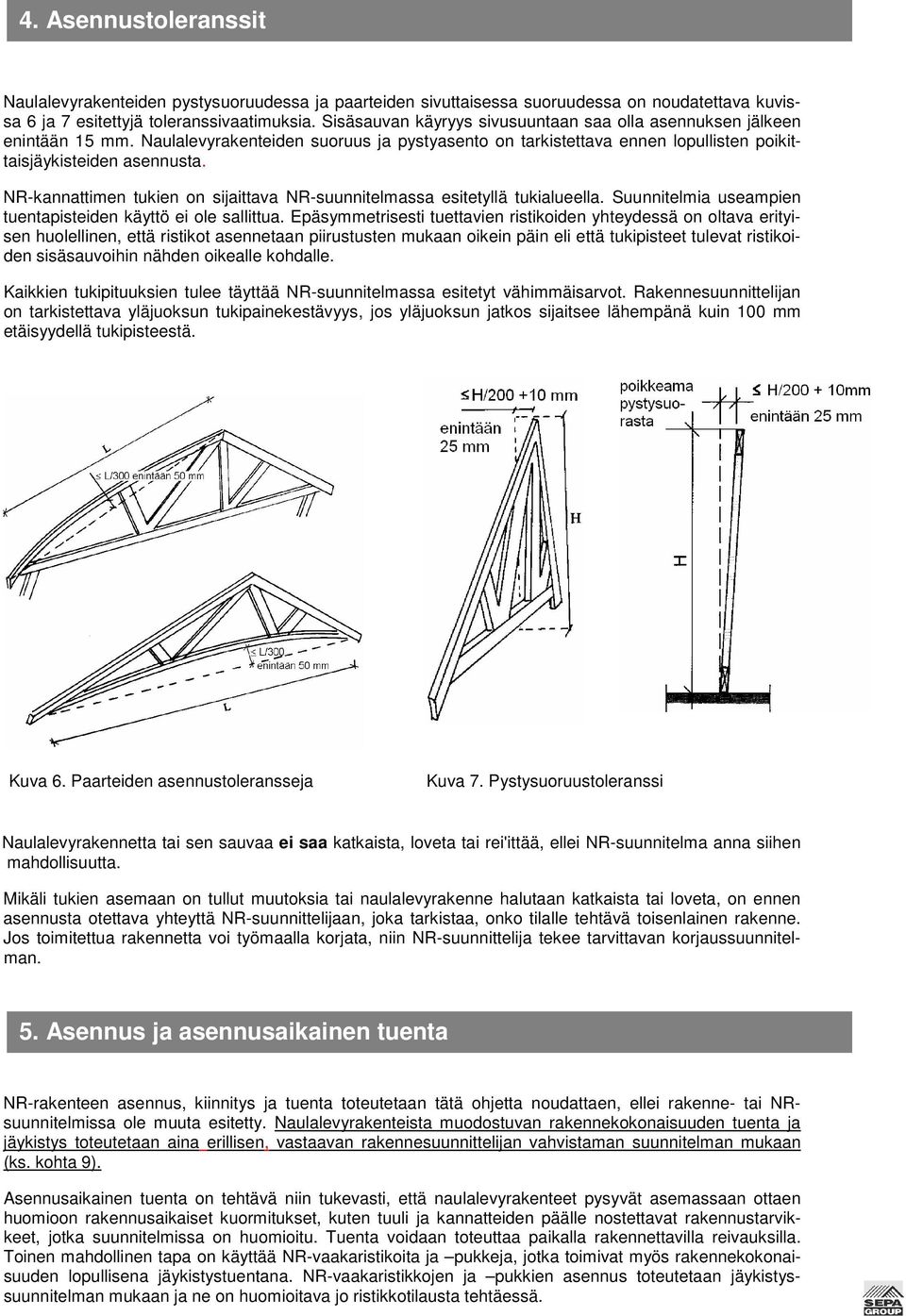 4. Asennustoleranssit

Naulalevyrakenteiden pystysuoruudessa ja paarteiden sivuttaisessa suoruudessa on noudatettava kuvissa 6 ja 7 esitettyjä toleranssivaatimuksia. Sisäsauvan käyryys sivusuuntaan saa olla asennuksen jälkeen enintään 15 mm. Naulalevyrakenteiden suoruus ja pystyasento on tarkistettava ennen lopullisten poikittaisjäykisteiden asennusta.

NR-kannattimen tukien on sijaittava NR-suunnitelmassa esitetyllä tukialueella. Suunnitelmia useampien tuentapisteiden käyttö ei ole sallittua. Epäsymmetrisesti tuettavien ristikoiden yhteydessä on oltava erityisen huolellinen, että ristikot asennetaan piirustusten mukaan oikein päin eli että tukipisteet tulevat ristikoiden sisäsauvoihin nähden oikealle kohdalle.

Kaikkien tukipituuksien tulee täyttää NR-suunnitelmassa esitetyt vähimmäisarvot. Rakennesuunnittelijan on tarkistettava yläjuoksun tukipainekestävyys, jos yläjuoksun jatkos sijaitsee lähempänä kuin 100 mm etäisyydellä tukipisteestä.

L
≤ L/300 enintään 50 mm
≤ L/300
enintään 50 mm
L

≤H/200 +10 mm
enintään
25 mm
H

poikkeama
pystysuorasta
≤ H/200 + 10mm
enintään 25 mm
H

Kuva 6. Paarteiden asennustoleransseja

Kuva 7. Pystysuoruustoleranssi

Naulalevyrakennetta tai sen sauvaa ei saa katkaista, loveta tai rei'ittää, ellei NR-suunnitelma anna siihen mahdollisuutta.

Mikäli tukien asemaan on tullut muutoksia tai naulalevyrakenne halutaan katkaista tai loveta, on ennen asennusta otettava yhteyttä NR-suunnittelijaan, joka tarkistaa, onko tilalle tehtävä toisenlainen rakenne. Jos toimitettua rakennetta voi työmaalla korjata, niin NR-suunnittelija tekee tarvittavan korjaussuunnitelman.

5. Asennus ja asennusaikainen tuenta

NR-rakenteen asennus, kiinnitys ja tuenta toteutetaan tätä ohjetta noudattaen, ellei rakenne- tai NR-suunnitelmissa ole muuta esitetty. Naulalevyrakenteista muodostuvan rakennekokonaisuuden tuenta ja jäykistys toteutetaan aina erillisen, vastaavan rakennesuunnittelijan vahvistaman suunnitelman mukaan (ks. kohta 9).

Asennusaikainen tuenta on tehtävä niin tukevasti, että naulalevyrakenteet pysyvät asemassaan ottaen huomioon rakennusaikaiset kuormitukset, kuten tuuli ja kannatteiden päälle nostettavat rakennustarvikkeet, jotka suunnitelmissa on huomioitu. Tuenta voidaan toteuttaa paikalla rakennettavilla reivauksilla. Toinen mahdollinen tapa on käyttää NR-vaakaristikoita ja –pukkeja, jotka toimivat myös rakennekokonaisuuden lopullisena jäykistystuentana. NR-vaakaristikkojen ja –pukkien asennus toteutetaan jäykistyssuunnitelman mukaan ja ne on huomioitava jo ristikkotilausta tehtäessä.

SEPA GROUP